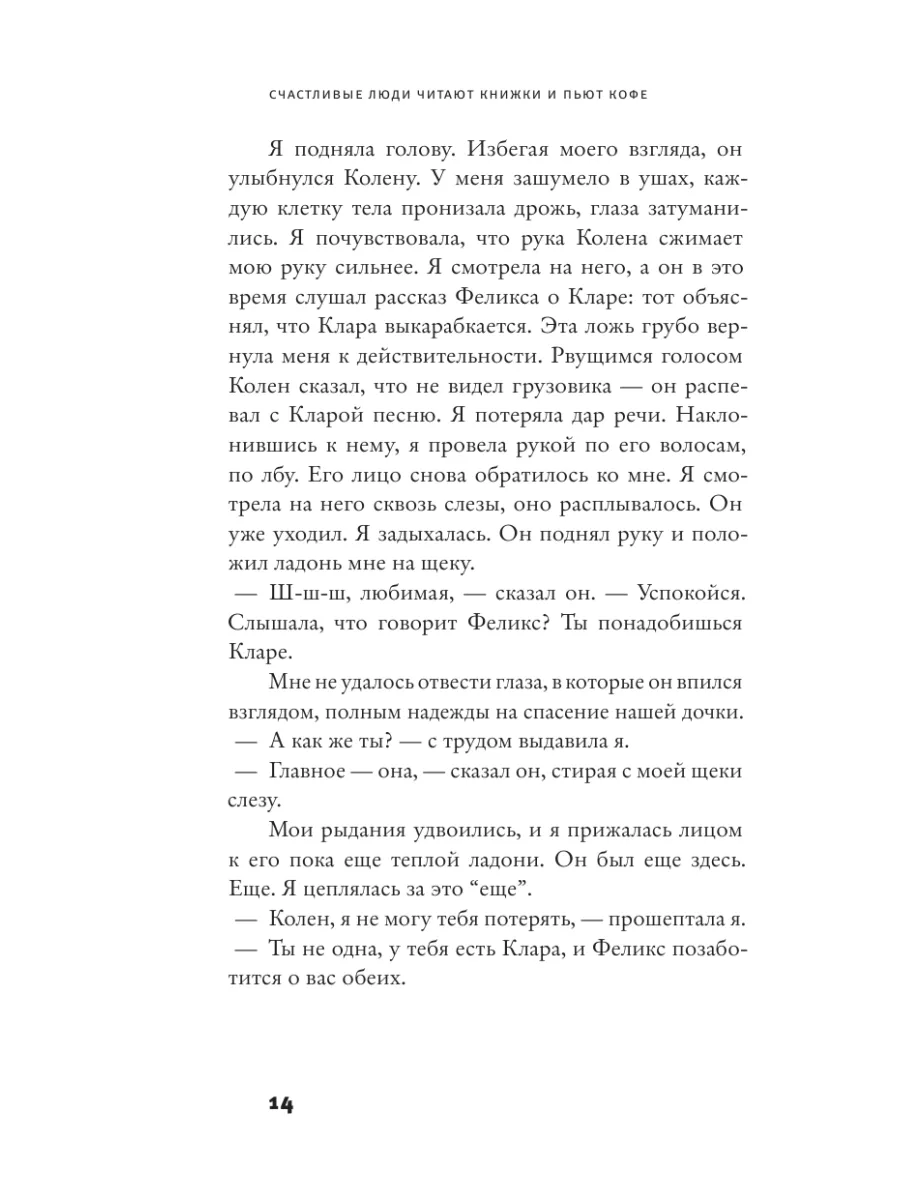 СЧАСТЛИВЫЕ ЛЮДИ ЧИТАЮТ КНИЖКИ И ПЬЮТ КОФЕ

Я подняла голову. Избегая моего взгляда, он улыбнулся Колену. У меня зашумело в ушах, каждую клетку тела пронизала дрожь, глаза затуманились. Я почувствовала, что рука Колена сжимает мою руку сильнее. Я смотрела на него, а он в это время слушал рассказ Феликса о Кларе: тот объяснял, что Клара выкарабкается. Эта ложь грубо вернула меня к действительности. Рвущимся голосом Колен сказал, что не видел грузовика — он распевал с Кларой песню. Я потеряла дар речи. Наклонившись к нему, я провела рукой по его волосам, по лбу. Его лицо снова обратилось ко мне. Я смотрела на него сквозь слезы, оно расплывалось. Он уже уходил. Я задыхалась. Он поднял руку и положил ладонь мне на щеку.
— Ш-ш-ш, любимая, — сказал он. — Успокойся. Слышала, что говорит Феликс? Ты понадобишься Кларе.

Мне не удалось отвести глаза, в которые он впился взглядом, полным надежды на спасение нашей дочки.
— А как же ты? — с трудом выдавила я.
— Главное — она, — сказал он, стирая с моей щеки слезу.

Мои рыдания удвоились, и я прижалась лицом к его пока еще теплой ладони. Он был еще здесь. Еще. Я цеплялась за это “еще”.
— Колен, я не могу тебя потерять, — прошептала я.
— Ты не одна, у тебя есть Клара, и Феликс позаботится о вас обеих.

14